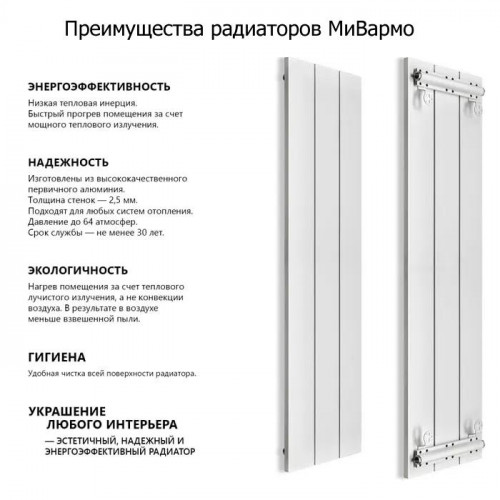 Преимущества радиаторов МиВармо

ЭНЕРГОЭФФЕКТИВНОСТЬ

Низкая тепловая инерция.
Быстрый прогрев помещения за счет мощного теплового излучения.

НАДЕЖНОСТЬ

Изготовлены из высококачественного первичного алюминия.
Толщина стенок — 2,5 мм.
Подходят для любых систем отопления.
Давление до 64 атмосфер.
Срок службы — не менее 30 лет.

ЭКОЛОГИЧНОСТЬ

Нагрев помещения за счет теплового лучистого излучения, а не конвекции воздуха. В результате в воздухе меньше взвешенной пыли.

ГИГИЕНА

Удобная чистка всей поверхности радиатора.

УКРАШЕНИЕ ЛЮБОГО ИНТЕРЬЕРА

— ЭСТЕТИЧНЫЙ, НАДЕЖНЫЙ И ЭНЕРГОЭФФЕКТИВНЫЙ РАДИАТОР